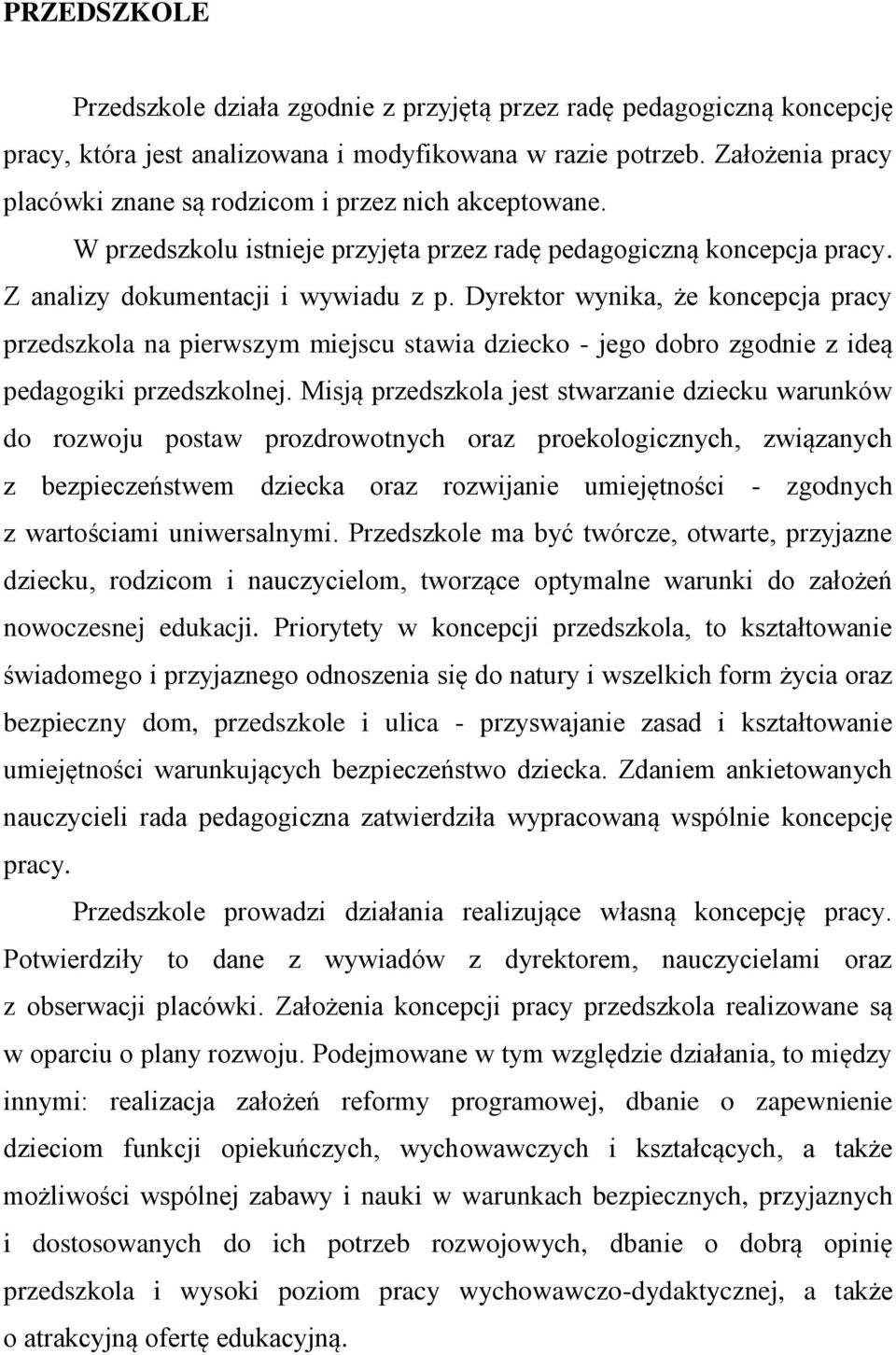 PRZEDSZKOLE

Przedszkole działa zgodnie z przyjętą przez radę pedagogiczną koncepcję pracy, która jest analizowana i modyfikowana w razie potrzeb. Założenia pracy placówki znane są rodzicom i przez nich akceptowane.

W przedszkolu istnieje przyjęta przez radę pedagogiczną koncepcja pracy. Z analizy dokumentacji i wywiadu z p. Dyrektor wynika, że koncepcja pracy przedszkola na pierwszym miejscu stawia dziecko - jego dobro zgodnie z ideą pedagogiki przedszkolnej. Misją przedszkola jest stwarzanie dziecku warunków do rozwoju postaw prozdrowotnych oraz proekologicznych, związanych z bezpieczeństwem dziecka oraz rozwijanie umiejętności - zgodnych z wartościami uniwersalnymi. Przedszkole ma być twórcze, otwarte, przyjazne dziecku, rodzicom i nauczycielom, tworzące optymalne warunki do założeń nowoczesnej edukacji. Priorytety w koncepcji przedszkola, to kształtowanie świadomego i przyjaznego odnoszenia się do natury i wszelkich form życia oraz bezpieczny dom, przedszkole i ulica - przyswajanie zasad i kształtowanie umiejętności warunkujących bezpieczeństwo dziecka. Zdaniem ankietowanych nauczycieli rada pedagogiczna zatwierdziła wypracowaną wspólnie koncepcję pracy.

Przedszkole prowadzi działania realizujące własną koncepcję pracy. Potwierdziły to dane z wywiadów z dyrektorem, nauczycielami oraz z obserwacji placówki. Założenia koncepcji pracy przedszkola realizowane są w oparciu o plany rozwoju. Podejmowane w tym względzie działania, to między innymi: realizacja założeń reformy programowej, dbanie o zapewnienie dzieciom funkcji opiekuńczych, wychowawczych i kształcących, a także możliwości wspólnej zabawy i nauki w warunkach bezpiecznych, przyjaznych i dostosowanych do ich potrzeb rozwojowych, dbanie o dobrą opinię przedszkola i wysoki poziom pracy wychowawczo-dydaktycznej, a także o atrakcyjną ofertę edukacyjną.